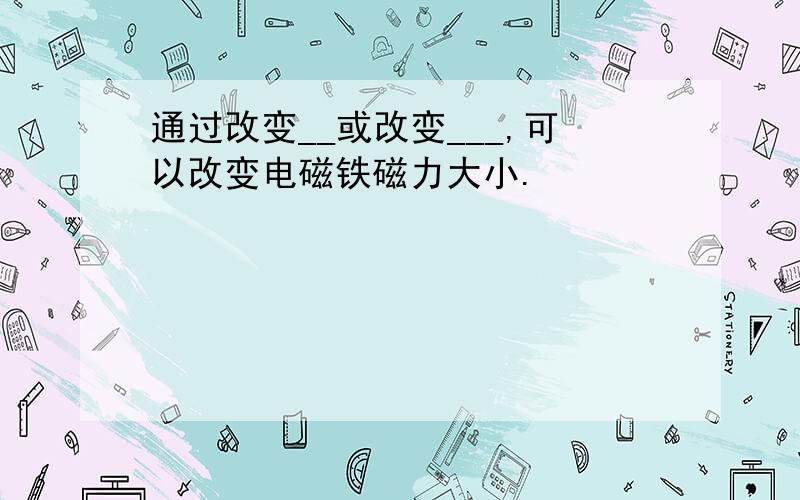 通过改变__或改变___,可以改变电磁铁磁力大小.

STATIONERY